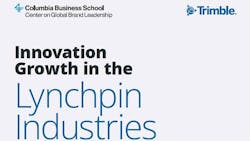 Columbia Business School
Center on Global Brand Leadership

Trimble.

Innovation Growth in the Lynchpin Industries